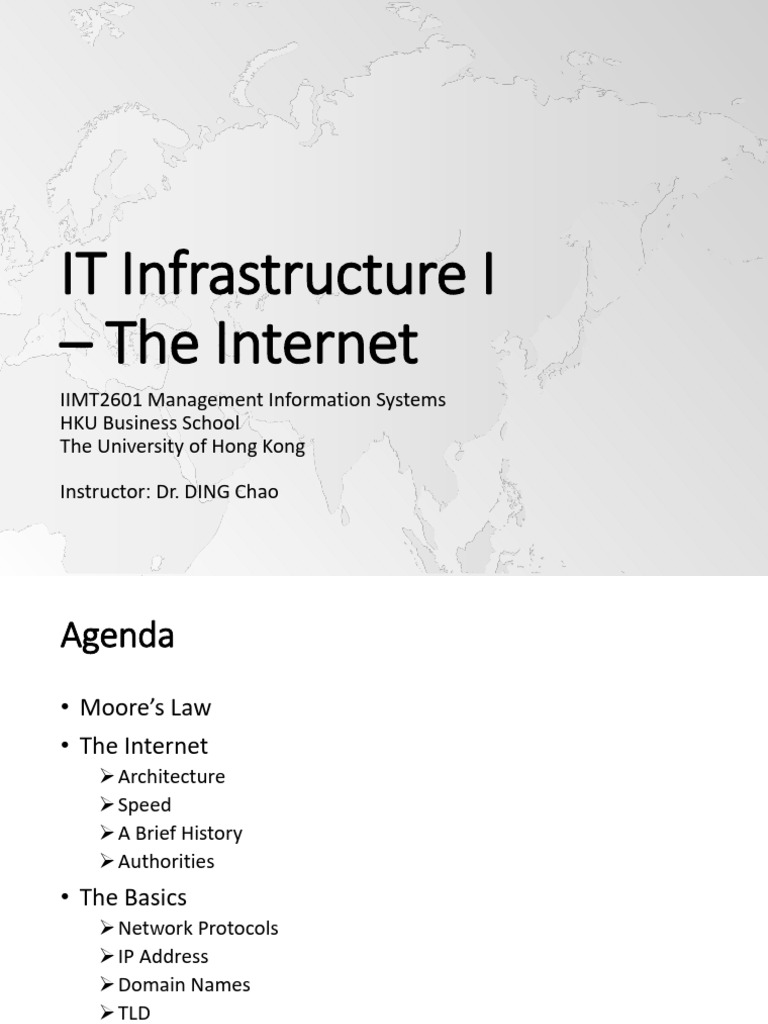 IT Infrastructure I – The Internet

IIMT2601 Management Information Systems
HKU Business School
The University of Hong Kong

Instructor: Dr. DING Chao

Agenda

• Moore's Law
• The Internet
➢ Architecture
➢ Speed
➢ A Brief History
➢ Authorities
• The Basics
➢ Network Protocols
➢ IP Address
➢ Domain Names
➢ TLD